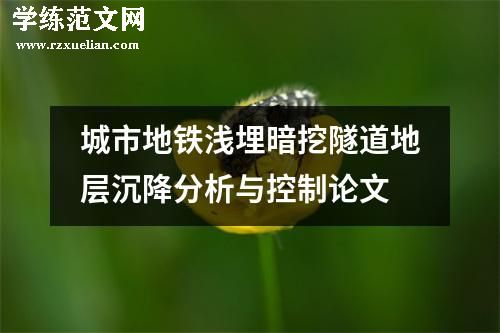 学练范文网
www.rzxuelian.com

城市地铁浅埋暗挖隧道地层沉降分析与控制论文